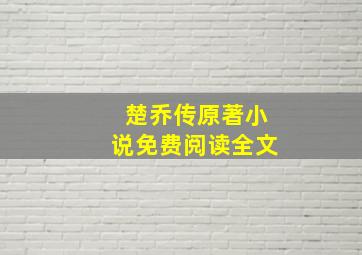 楚乔传原著小说免费阅读全文